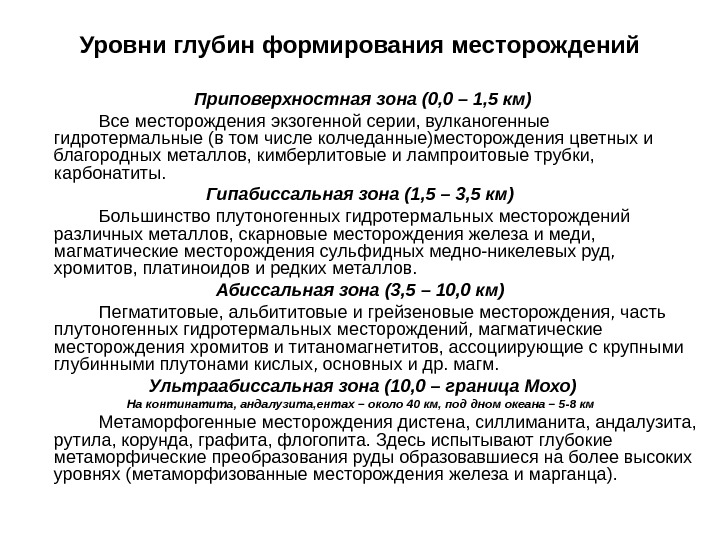 Уровни глубин формирования месторождений

Приповерхностная зона (0,0 – 1,5 км)

Все месторождения экзогенной серии, вулканогенные гидротермальные (в том числе колчеданные)месторождения цветных и благородных металлов, кимберлитовые и лампроитовые трубки, карбонатиты.

Гипабиссальная зона (1,5 – 3,5 км)

Большинство плутоногенных гидротермальных месторождений различных металлов, скарновые месторождения железа и меди, магматические месторождения сульфидных медно-никелевых руд, хромитов, платиноидов и редких металлов.

Абиссальная зона (3,5 – 10,0 км)

Пегматитовые, альбититовые и грейзеновые месторождения, часть плутоногенных гидротермальных месторождений, магматические месторождения хромитов и титаномагнетитов, ассоциирующие с крупными глубинными плутонами кислых, основных и др. магм.

Ультраабиссальная зона (10,0 – граница Мохо)

На континатита, андалузита,ентах – около 40 км, под дном океана – 5-8 км

Метаморфогенные месторождения дистена, силлиманита, андалузита, рутила, корунда, графита, флогопита. Здесь испытывают глубокие метаморфические преобразования руды образовавшиеся на более высоких уровнях (метаморфизованные месторождения железа и марганца).